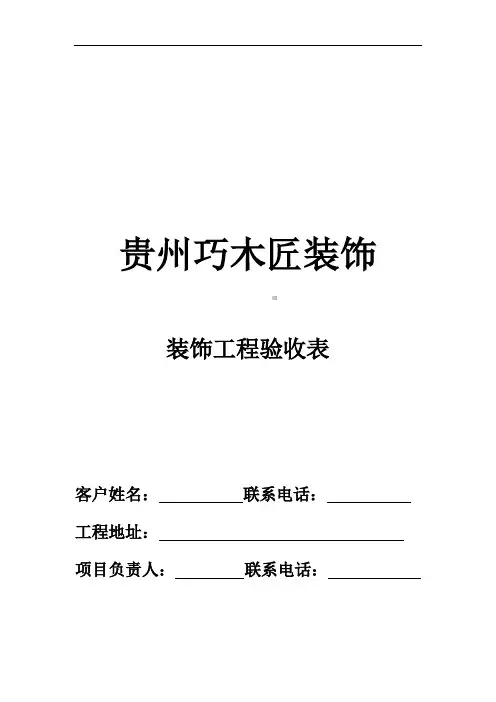 贵州巧木匠装饰

装饰工程验收表

客户姓名：____ 联系电话：____

工程地址：____

项目负责人：____ 联系电话：____